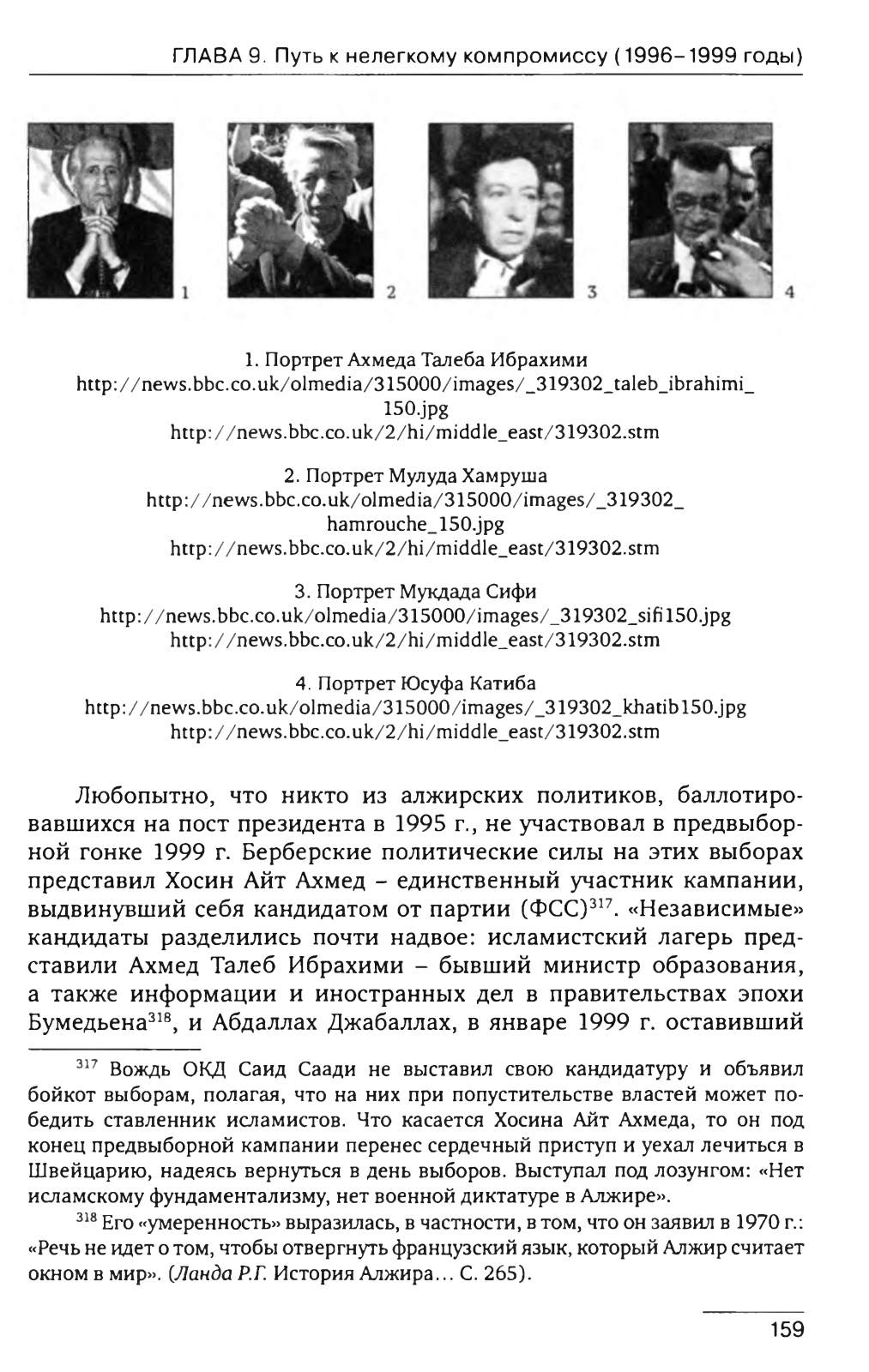 ГЛАВА 9. Путь к нелегкому компромиссу (1996–1999 годы)

1

2

3

4

1. Портрет Ахмеда Талеба Ибрахими
http://news.bbc.co.uk/olmedia/315000/images/_319302_taleb_ibrahimi_150.jpg
http://news.bbc.co.uk/2/hi/middle_east/319302.stm

2. Портрет Мулуда Хамруша
http://news.bbc.co.uk/olmedia/315000/images/_319302_hamrouche_150.jpg
http://news.bbc.co.uk/2/hi/middle_east/319302.stm

3. Портрет Мукдада Сифи
http://news.bbc.co.uk/olmedia/315000/images/_319302_sifi150.jpg
http://news.bbc.co.uk/2/hi/middle_east/319302.stm

4. Портрет Юсуфа Катиба
http://news.bbc.co.uk/olmedia/315000/images/_319302_khatib150.jpg
http://news.bbc.co.uk/2/hi/middle_east/319302.stm

Любопытно, что никто из алжирских политиков, баллотировавшихся на пост президента в 1995 г., не участвовал в предвыборной гонке 1999 г. Берберские политические силы на этих выборах представил Хосин Айт Ахмед – единственный участник кампании, выдвинувший себя кандидатом от партии (ФСС)$^{317}$. «Независимые» кандидаты разделились почти надвое: исламистский лагерь представили Ахмед Талеб Ибрахими – бывший министр образования, а также информации и иностранных дел в правительствах эпохи Бумедьена$^{318}$, и Абдаллах Джабаллах, в январе 1999 г. оставивший

$^{317}$ Вождь ОКД Саид Саади не выставил свою кандидатуру и объявил бойкот выборам, полагая, что на них при попустительстве властей может победить ставленник исламистов. Что касается Хосина Айт Ахмеда, то он под конец предвыборной кампании перенес сердечный приступ и уехал лечиться в Швейцарию, надеясь вернуться в день выборов. Выступал под лозунгом: «Нет исламскому фундаментализму, нет военной диктатуре в Алжире».

$^{318}$ Его «умеренность» выразилась, в частности, в том, что он заявил в 1970 г.: «Речь не идет о том, чтобы отвергнуть французский язык, который Алжир считает окном в мир». (Ланда Р.Г. История Алжира... С. 265).

159